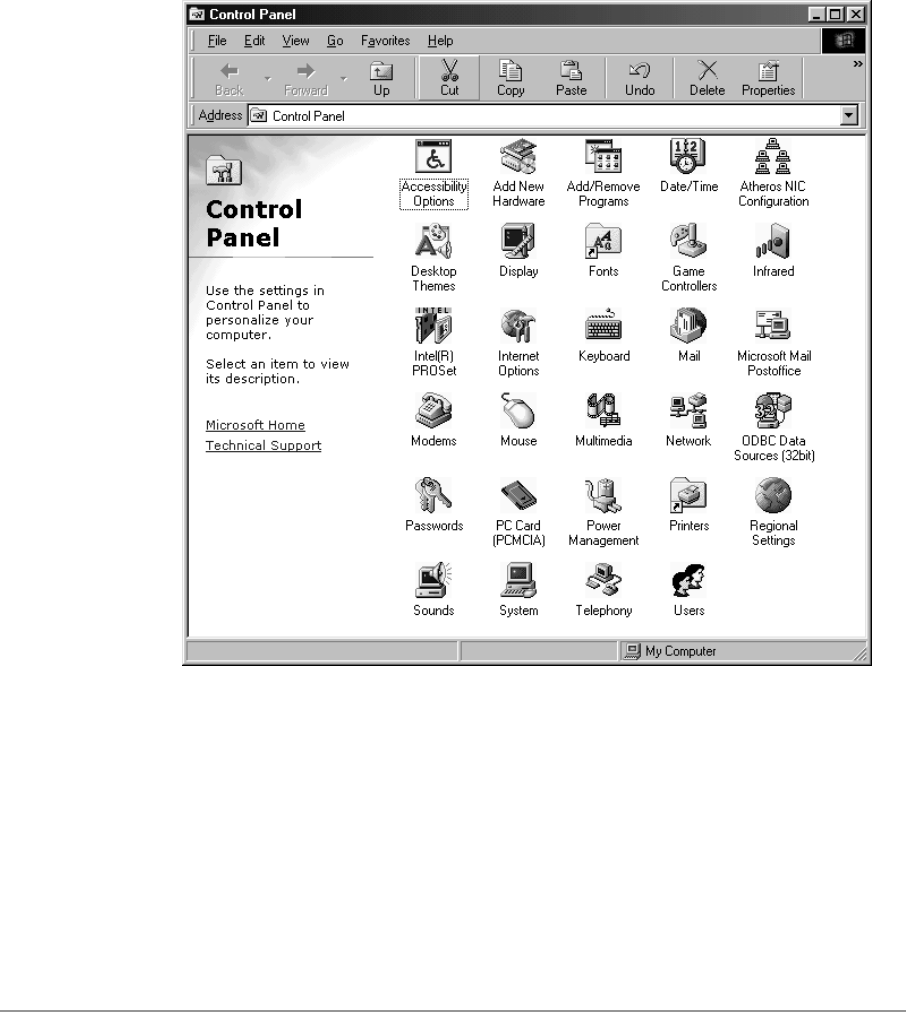 Control Panel

File Edit View Go Favorites Help

Back Forward Up Cut Copy Paste Undo Delete Properties

Address Control Panel

Control Panel

Use the settings in Control Panel to personalize your computer.

Select an item to view its description.

Microsoft Home
Technical Support

Accessibility Options
Add New Hardware
Add/Remove Programs
Date/Time
Atheros NIC Configuration
Desktop Themes
Display
Fonts
Game Controllers
Infrared
Intel(R) PROSet
Internet Options
Keyboard
Mail
Microsoft Mail Postoffice
Modems
Mouse
Multimedia
Network
ODBC Data Sources (32bit)
Passwords
PC Card (PCMCIA)
Power Management
Printers
Regional Settings
Sounds
System
Telephony
Users

My Computer